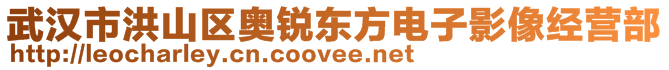 武汉市洪山区奥锐东方电子影像经营部
http://leocharley.cn.coovee.net